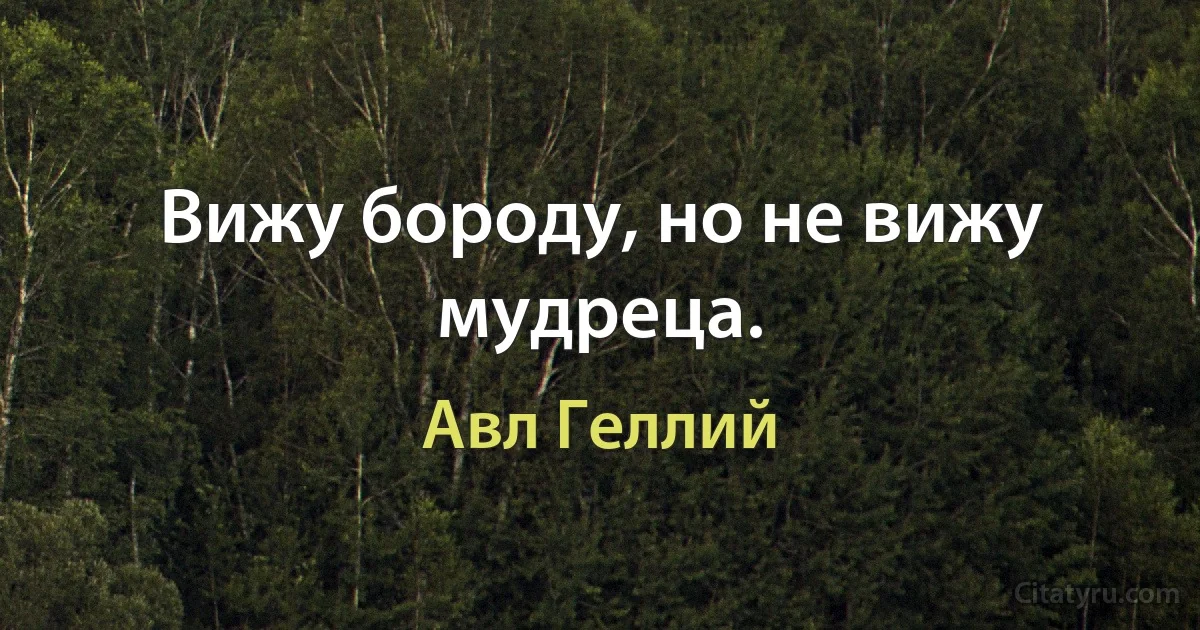 Вижу бороду, но не вижу мудреца.

Авл Геллий

Citatyru.com